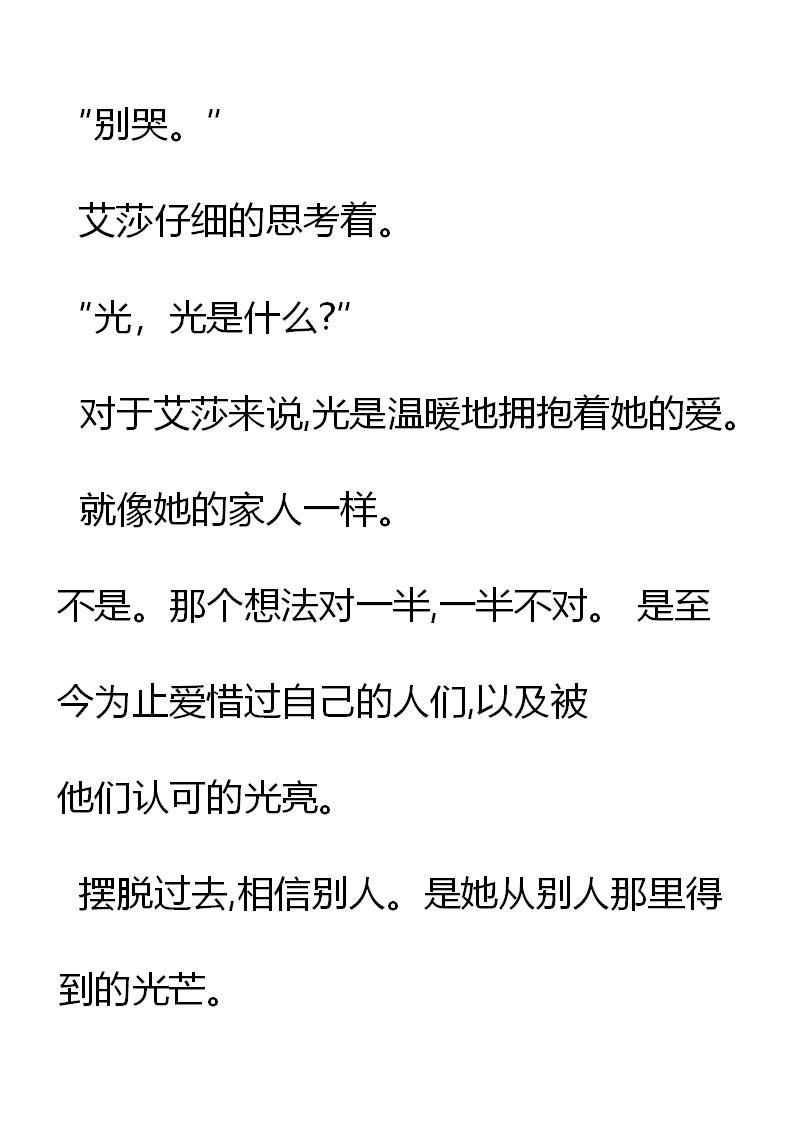 “别哭。”

艾莎仔细的思考着。

“光，光是什么?”

对于艾莎来说,光是温暖地拥抱着她的爱。

就像她的家人一样。

不是。那个想法对一半,一半不对。 是至今为止爱惜过自己的人们,以及被他们认可的光亮。

摆脱过去,相信别人。是她从别人那里得到的光芒。